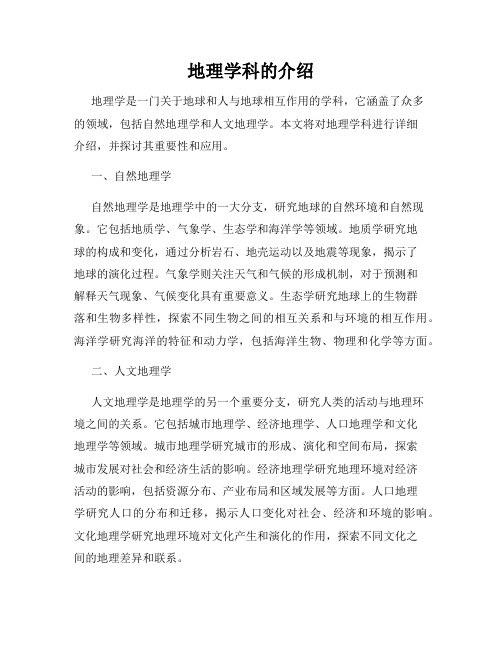 地理学科的介绍

地理学是一门关于地球和人与地球相互作用的学科，它涵盖了众多的领域，包括自然地理学和人文地理学。本文将对地理学科进行详细介绍，并探讨其重要性和应用。

一、自然地理学

自然地理学是地理学中的一大分支，研究地球的自然环境和自然现象。它包括地质学、气象学、生态学和海洋学等领域。地质学研究地球的构成和变化，通过分析岩石、地壳运动以及地震等现象，揭示了地球的演化过程。气象学则关注天气和气候的形成机制，对于预测和解释天气现象、气候变化具有重要意义。生态学研究地球上的生物群落和生物多样性，探索不同生物之间的相互关系和与环境的相互作用。海洋学研究海洋的特征和动力学，包括海洋生物、物理和化学等方面。

二、人文地理学

人文地理学是地理学的另一个重要分支，研究人类的活动与地理环境之间的关系。它包括城市地理学、经济地理学、人口地理学和文化地理学等领域。城市地理学研究城市的形成、演化和空间布局，探索城市发展对社会和经济生活的影响。经济地理学研究地理环境对经济活动的影响，包括资源分布、产业布局和区域发展等方面。人口地理学研究人口的分布和迁移，揭示人口变化对社会、经济和环境的影响。文化地理学研究地理环境对文化产生和演化的作用，探索不同文化之间的地理差异和联系。